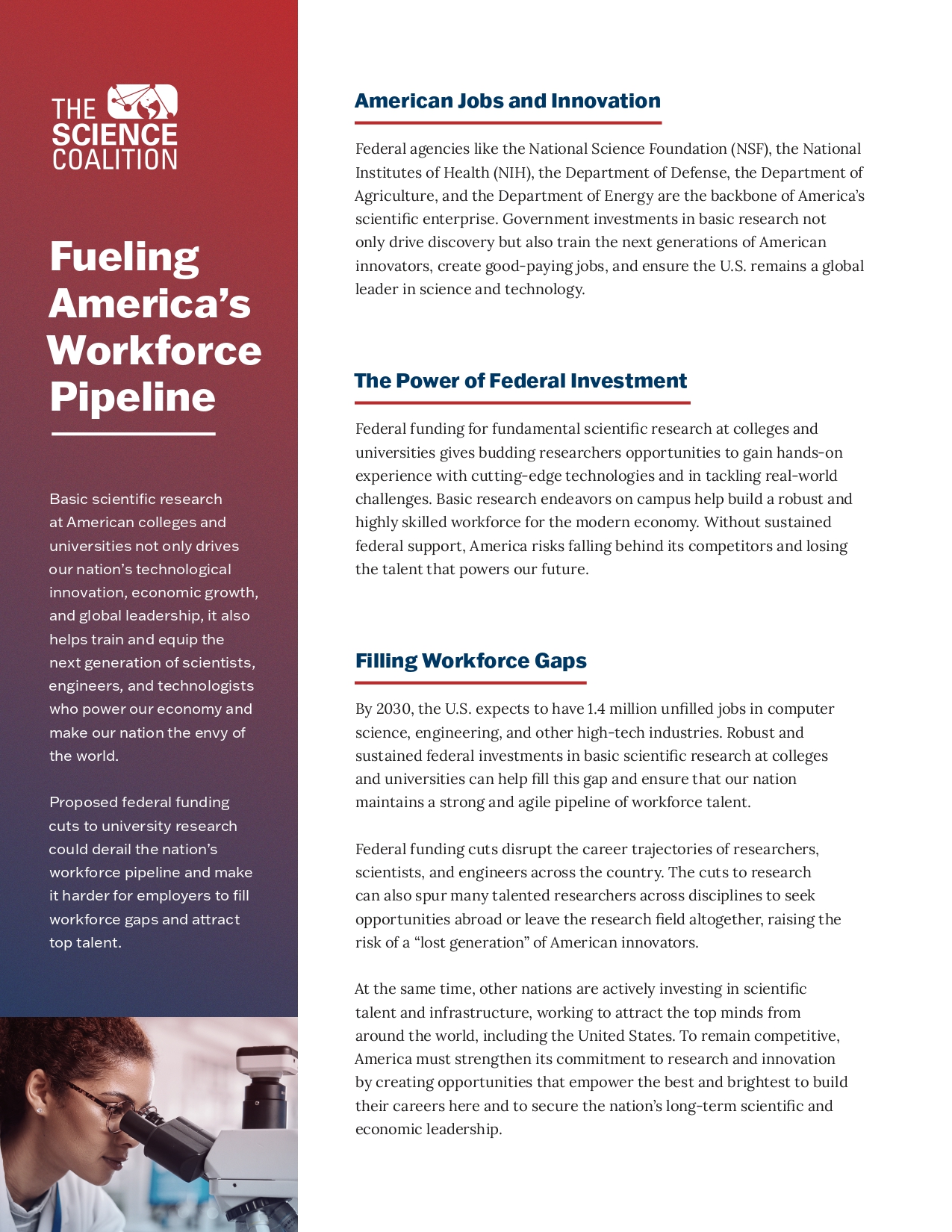 THE SCIENCE COALITION

Fueling America's Workforce Pipeline

Basic scientific research at American colleges and universities not only drives our nation's technological innovation, economic growth, and global leadership, it also helps train and equip the next generation of scientists, engineers, and technologists who power our economy and make our nation the envy of the world.

Proposed federal funding cuts to university research could derail the nation's workforce pipeline and make it harder for employers to fill workforce gaps and attract top talent.

American Jobs and Innovation

Federal agencies like the National Science Foundation (NSF), the National Institutes of Health (NIH), the Department of Defense, the Department of Agriculture, and the Department of Energy are the backbone of America's scientific enterprise. Government investments in basic research not only drive discovery but also train the next generations of American innovators, create good-paying jobs, and ensure the U.S. remains a global leader in science and technology.

The Power of Federal Investment

Federal funding for fundamental scientific research at colleges and universities gives budding researchers opportunities to gain hands-on experience with cutting-edge technologies and in tackling real-world challenges. Basic research endeavors on campus help build a robust and highly skilled workforce for the modern economy. Without sustained federal support, America risks falling behind its competitors and losing the talent that powers our future.

Filling Workforce Gaps

By 2030, the U.S. expects to have 1.4 million unfilled jobs in computer science, engineering, and other high-tech industries. Robust and sustained federal investments in basic scientific research at colleges and universities can help fill this gap and ensure that our nation maintains a strong and agile pipeline of workforce talent.

Federal funding cuts disrupt the career trajectories of researchers, scientists, and engineers across the country. The cuts to research can also spur many talented researchers across disciplines to seek opportunities abroad or leave the research field altogether, raising the risk of a "lost generation" of American innovators.

At the same time, other nations are actively investing in scientific talent and infrastructure, working to attract the top minds from around the world, including the United States. To remain competitive, America must strengthen its commitment to research and innovation by creating opportunities that empower the best and brightest to build their careers here and to secure the nation's long-term scientific and economic leadership.